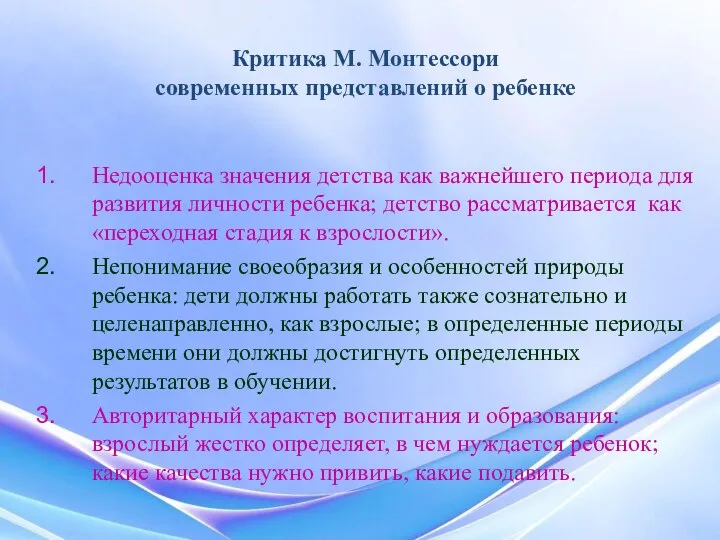 Критика М. Монтессори
современных представлений о ребенке

1. Недооценка значения детства как важнейшего периода для развития личности ребенка; детство рассматривается как «переходная стадия к взрослости».

2. Непонимание своеобразия и особенностей природы ребенка: дети должны работать также сознательно и целенаправленно, как взрослые; в определенные периоды времени они должны достигнуть определенных результатов в обучении.

3. Авторитарный характер воспитания и образования: взрослый жестко определяет, в чем нуждается ребенок; какие качества нужно привить, какие подавить.